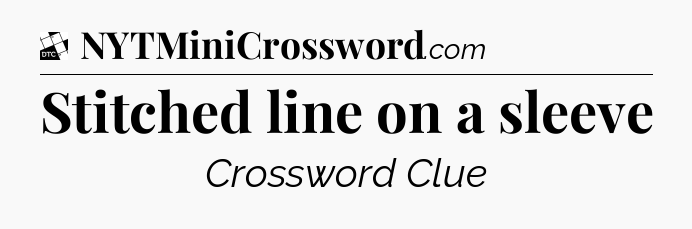 DTC NYTMiniCrossword.com

Stitched line on a sleeve

Crossword Clue